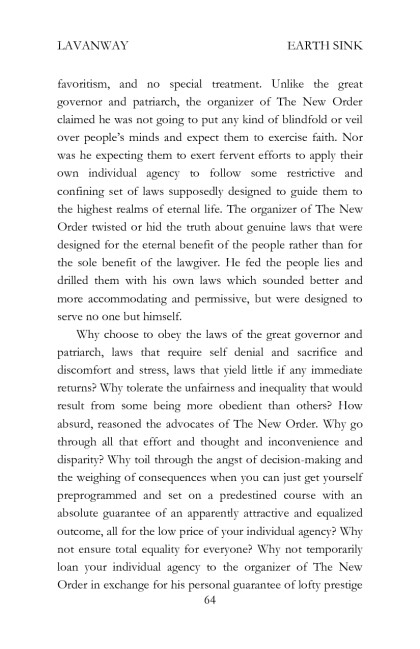 LAVANWAY EARTH SINK

favoritism, and no special treatment. Unlike the great governor and patriarch, the organizer of The New Order claimed he was not going to put any kind of blindfold or veil over people's minds and expect them to exercise faith. Nor was he expecting them to exert fervent efforts to apply their own individual agency to follow some restrictive and confining set of laws supposedly designed to guide them to the highest realms of eternal life. The organizer of The New Order twisted or hid the truth about genuine laws that were designed for the eternal benefit of the people rather than for the sole benefit of the lawgiver. He fed the people lies and drilled them with his own laws which sounded better and more accommodating and permissive, but were designed to serve no one but himself.

Why choose to obey the laws of the great governor and patriarch, laws that require self denial and sacrifice and discomfort and stress, laws that yield little if any immediate returns? Why tolerate the unfairness and inequality that would result from some being more obedient than others? How absurd, reasoned the advocates of The New Order. Why go through all that effort and thought and inconvenience and disparity? Why toil through the angst of decision-making and the weighing of consequences when you can just get yourself preprogrammed and set on a predestined course with an absolute guarantee of an apparently attractive and equalized outcome, all for the low price of your individual agency? Why not ensure total equality for everyone? Why not temporarily loan your individual agency to the organizer of The New Order in exchange for his personal guarantee of lofty prestige

64